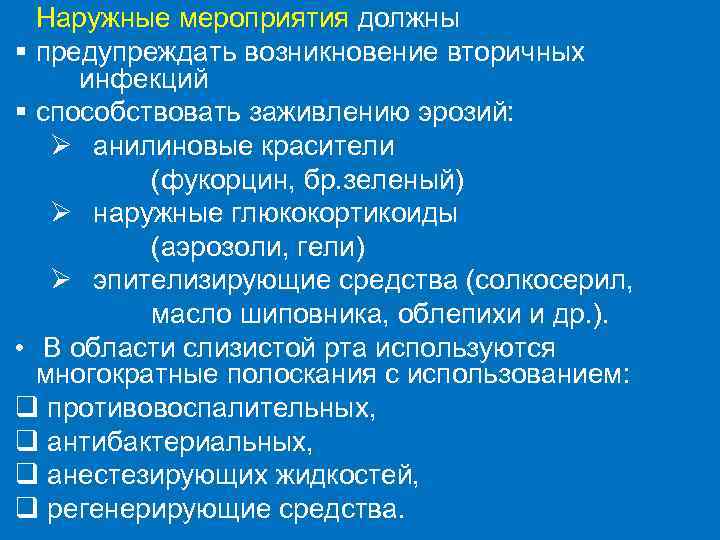 Наружные мероприятия должны
▪ предупреждать возникновение вторичных инфекций
▪ способствовать заживлению эрозий:
➢ анилиновые красители (фукорцин, бр.зеленый)
➢ наружные глюкокортикоиды (аэрозоли, гели)
➢ эпителизирующие средства (солкосерил, масло шиповника, облепихи и др.).
• В области слизистой рта используются многократные полоскания с использованием:
❑ противовоспалительных,
❑ антибактериальных,
❑ анестезирующих жидкостей,
❑ регенерирующие средства.